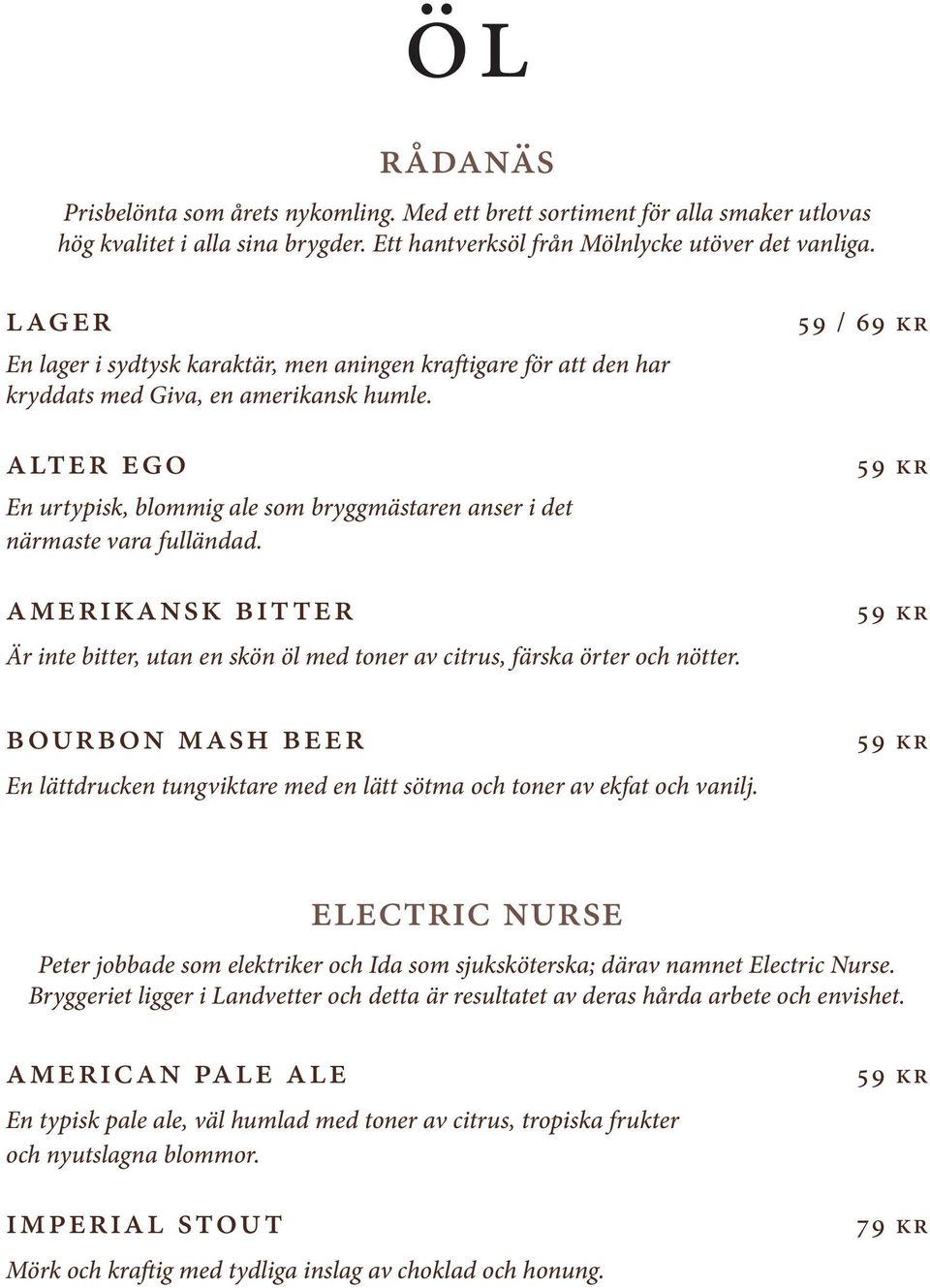 ÖL

RÅDANÄS

Prisbelönta som årets nykomling. Med ett brett sortiment för alla smaker utlovas hög kvalitet i alla sina brygder. Ett hantverksöl från Mölnlycke utöver det vanliga.

LAGER 59 / 69 KR

En lager i sydtysk karaktär, men aningen kraftigare för att den har kryddats med Giva, en amerikansk humle.

ALTER EGO 59 KR

En urtypisk, blommig ale som bryggmästaren anser i det närmaste vara fulländad.

AMERIKANSK BITTER 59 KR

Är inte bitter, utan en skön öl med toner av citrus, färska örter och nötter.

BOURBON MASH BEER 59 KR

En lättdrucken tungviktare med en lätt sötma och toner av ekfat och vanilj.

ELECTRIC NURSE

Peter jobbade som elektriker och Ida som sjuksköterska; därav namnet Electric Nurse. Bryggeriet ligger i Landvetter och detta är resultatet av deras hårda arbete och envishet.

AMERICAN PALE ALE 59 KR

En typisk pale ale, väl humlad med toner av citrus, tropiska frukter och nyutslagna blommor.

IMPERIAL STOUT 79 KR

Mörk och kraftig med tydliga inslag av choklad och honung.